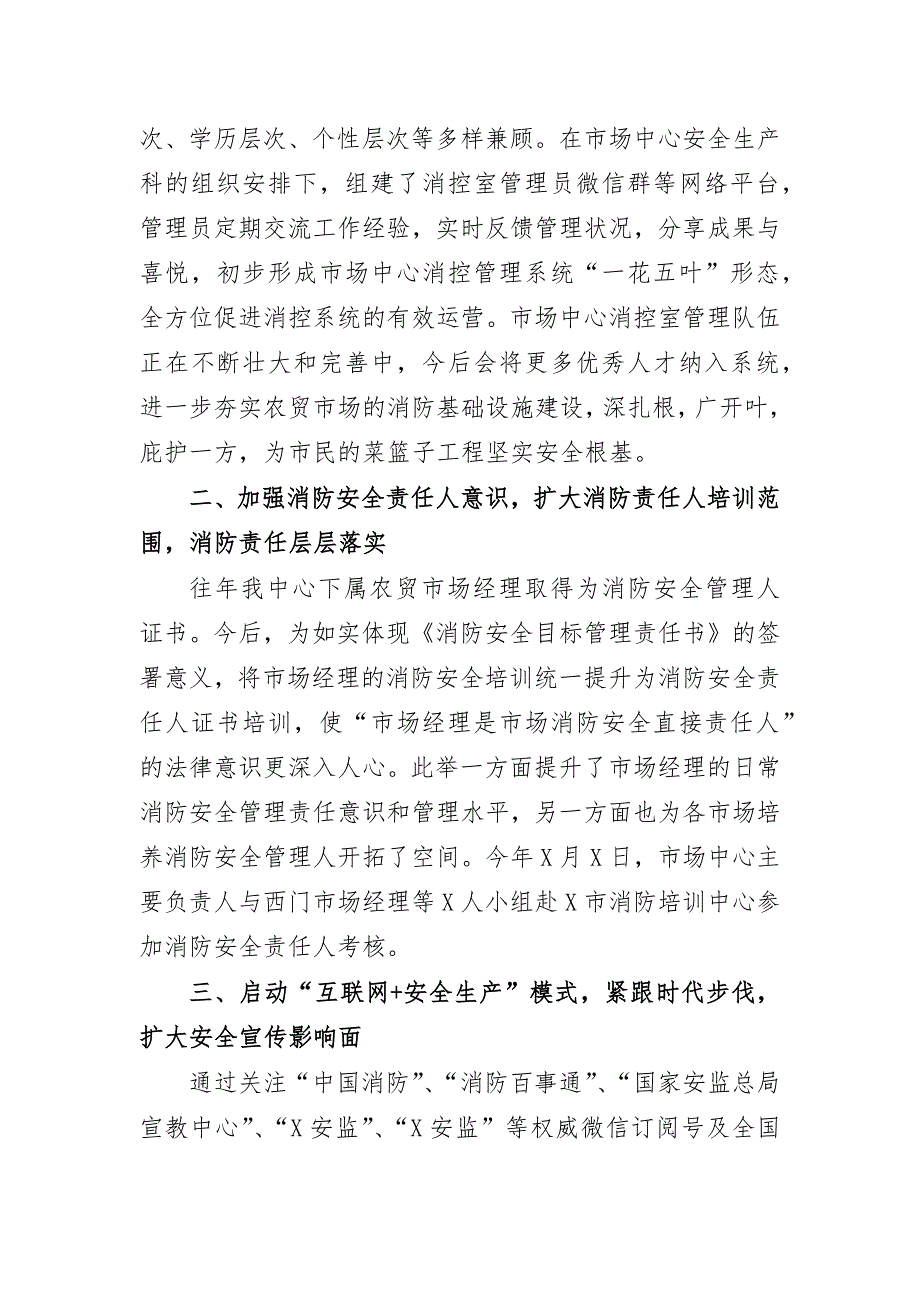 次、学历层次、个性层次等多样兼顾。在市场中心安全生产科的组织安排下，组建了消控室管理员微信群等网络平台，管理员定期交流工作经验，实时反馈管理状况，分享成果与喜悦，初步形成市场中心消控管理系统“一花五叶”形态，全方位促进消控系统的有效运营。市场中心消控室管理队伍正在不断壮大和完善中，今后会将更多优秀人才纳入系统，进一步夯实农贸市场的消防基础设施建设，深扎根，广开叶，庇护一方，为市民的菜篮子工程坚实安全根基。

二、加强消防安全责任人意识，扩大消防责任人培训范围，消防责任层层落实

往年我中心下属农贸市场经理取得为消防安全管理人证书。今后，为如实体现《消防安全目标管理责任书》的签署意义，将市场经理的消防安全培训统一提升为消防安全责任人证书培训，使“市场经理是市场消防安全直接责任人”的法律意识更深入人心。此举一方面提升了市场经理的日常消防安全管理责任意识和管理水平，另一方面也为各市场培养消防安全管理人开拓了空间。今年X月X日，市场中心主要负责人与西门市场经理等X人小组赴X市消防培训中心参加消防安全责任人考核。

三、启动“互联网+安全生产”模式，紧跟时代步伐，扩大安全宣传影响面

通过关注“中国消防”、“消防百事通”、“国家安监总局宣教中心”、“X安监”、“X安监”等权威微信订阅号及全国